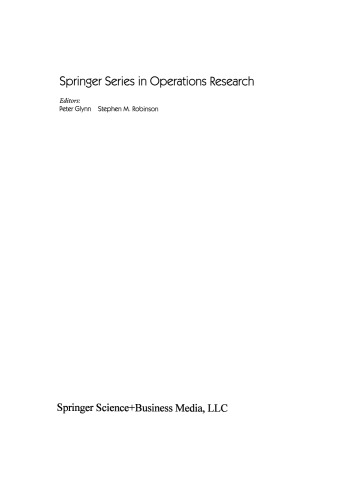 Springer Series in Operations Research

Editors:
Peter Glynn Stephen M. Robinson

Springer Science+Business Media, LLC